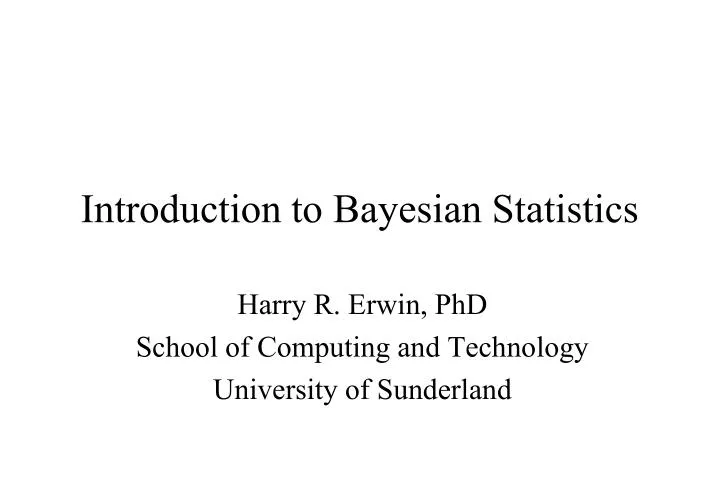 Introduction to Bayesian Statistics

Harry R. Erwin, PhD
School of Computing and Technology
University of Sunderland